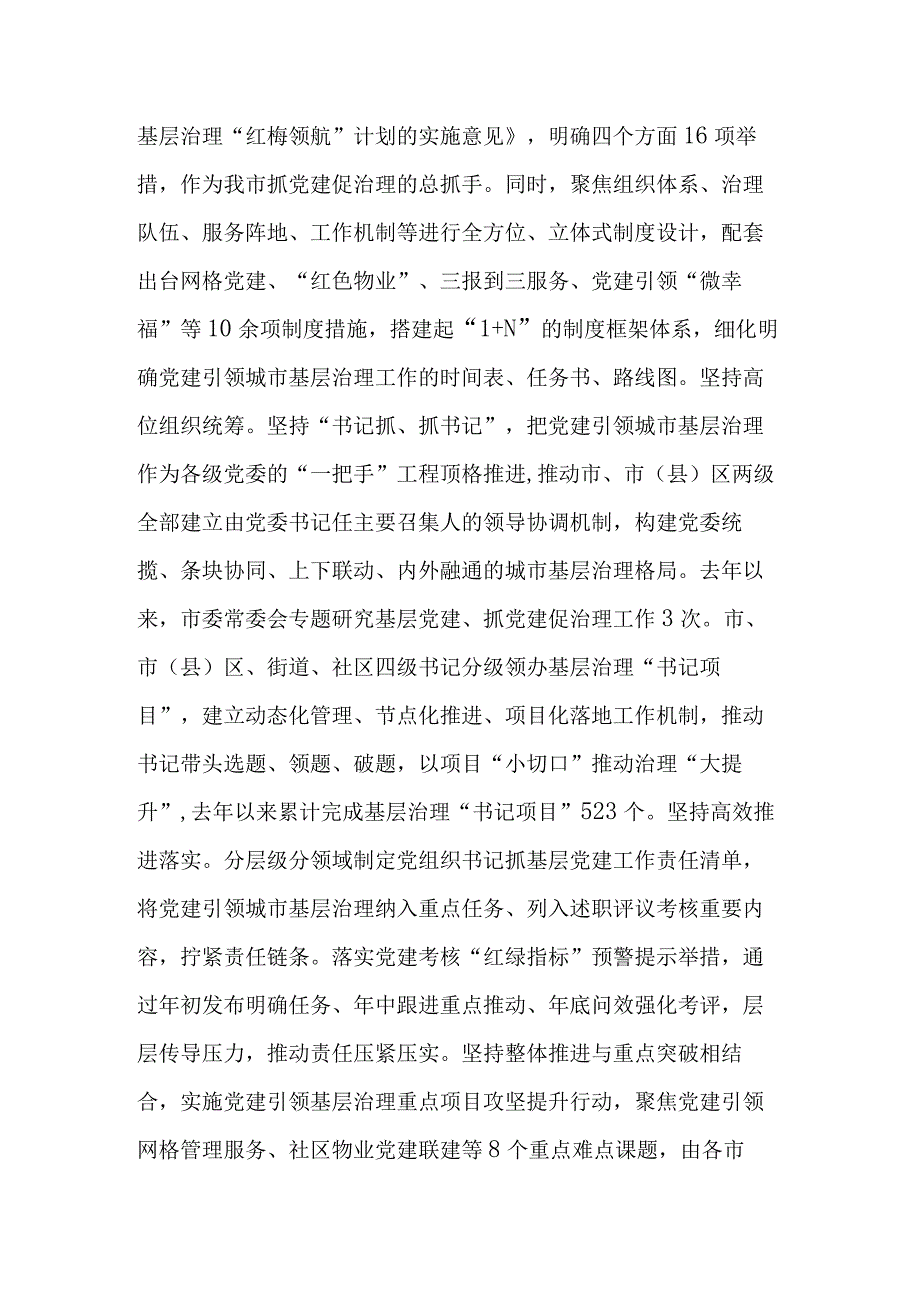 基层治理“红梅领航”计划的实施意见》，明确四个方面16项举措，作为我市抓党建促治理的总抓手。同时，聚焦组织体系、治理队伍、服务阵地、工作机制等进行全方位、立体式制度设计，配套出台网格党建、“红色物业”、三报到三服务、党建引领“微幸福”等10余项制度措施，搭建起“1+N”的制度框架体系，细化明确党建引领城市基层治理工作的时间表、任务书、路线图。坚持高位组织统筹。坚持“书记抓、抓书记”，把党建引领城市基层治理作为各级党委的“一把手”工程顶格推进,推动市、市（县）区两级全部建立由党委书记任主要召集人的领导协调机制，构建党委统揽、条块协同、上下联动、内外融通的城市基层治理格局。去年以来，市委常委会专题研究基层党建、抓党建促治理工作3次。市、市（县）区、街道、社区四级书记分级领办基层治理“书记项目”，建立动态化管理、节点化推进、项目化落地工作机制，推动书记带头选题、领题、破题，以项目“小切口”推动治理“大提升”,去年以来累计完成基层治理“书记项目”523个。坚持高效推进落实。分层级分领域制定党组织书记抓基层党建工作责任清单，将党建引领城市基层治理纳入重点任务、列入述职评议考核重要内容，拧紧责任链条。落实党建考核“红绿指标”预警提示举措，通过年初发布明确任务、年中跟进重点推动、年底问效强化考评，层层传导压力，推动责任压紧压实。坚持整体推进与重点突破相结合，实施党建引领基层治理重点项目攻坚提升行动，聚焦党建引领网格管理服务、社区物业党建联建等8个重点难点课题，由各市